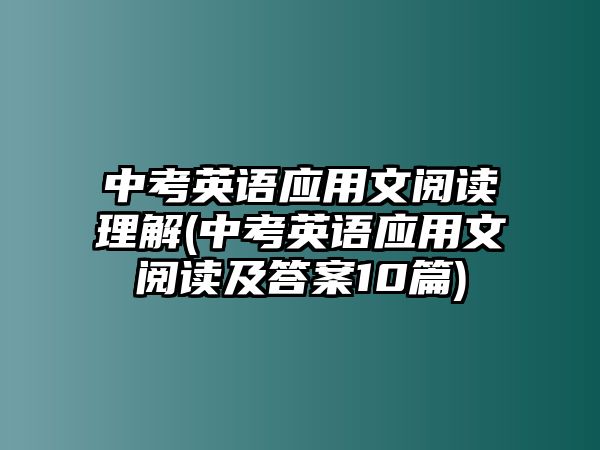 中考英语应用文阅读理解(中考英语应用文阅读及答案10篇)